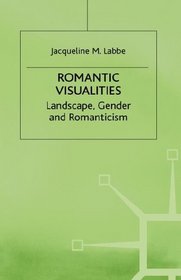 Jacqueline M. Labbe

ROMANTIC VISUALITIES

Landscape, Gender and Romanticism